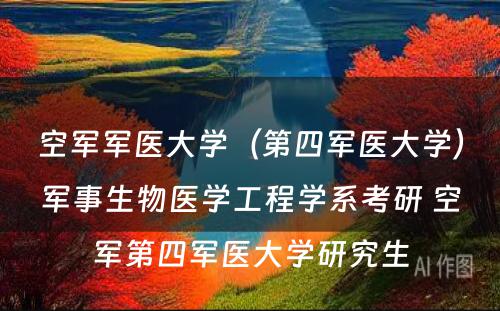 空军军医大学（第四军医大学）军事生物医学工程学系考研 空军第四军医大学研究生

AI 作图